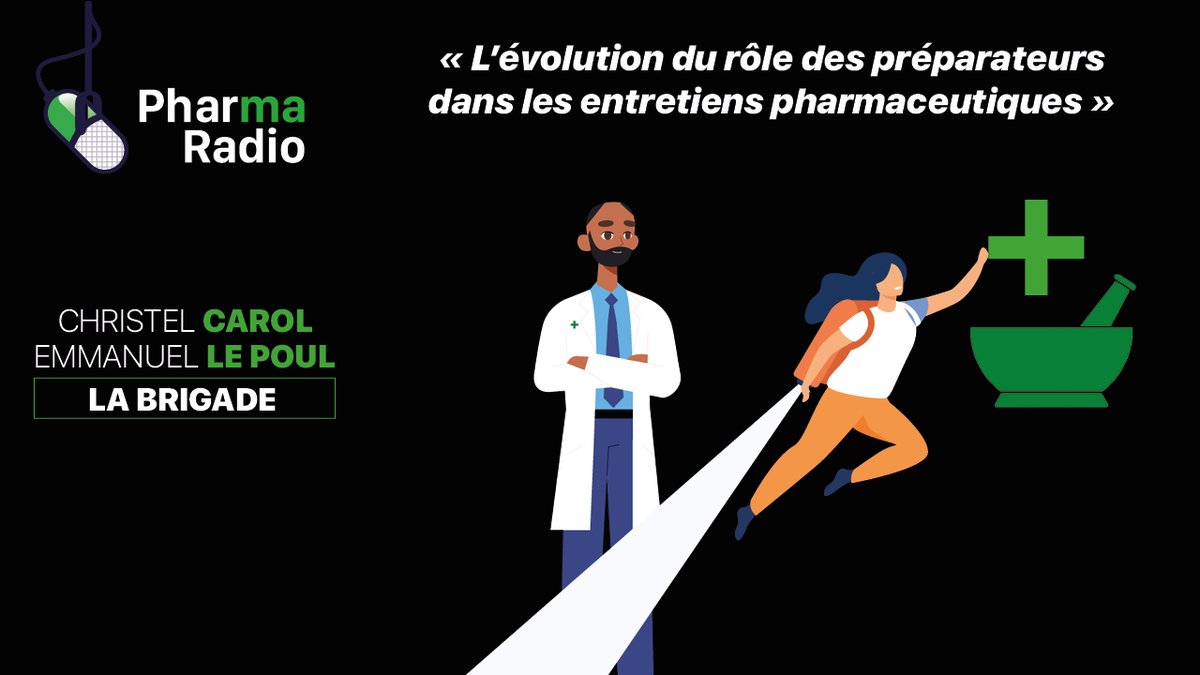 Pharma Radio

« L'évolution du rôle des préparateurs dans les entretiens pharmaceutiques »

CHRISTEL CAROL
EMMANUEL LE POUL
LA BRIGADE